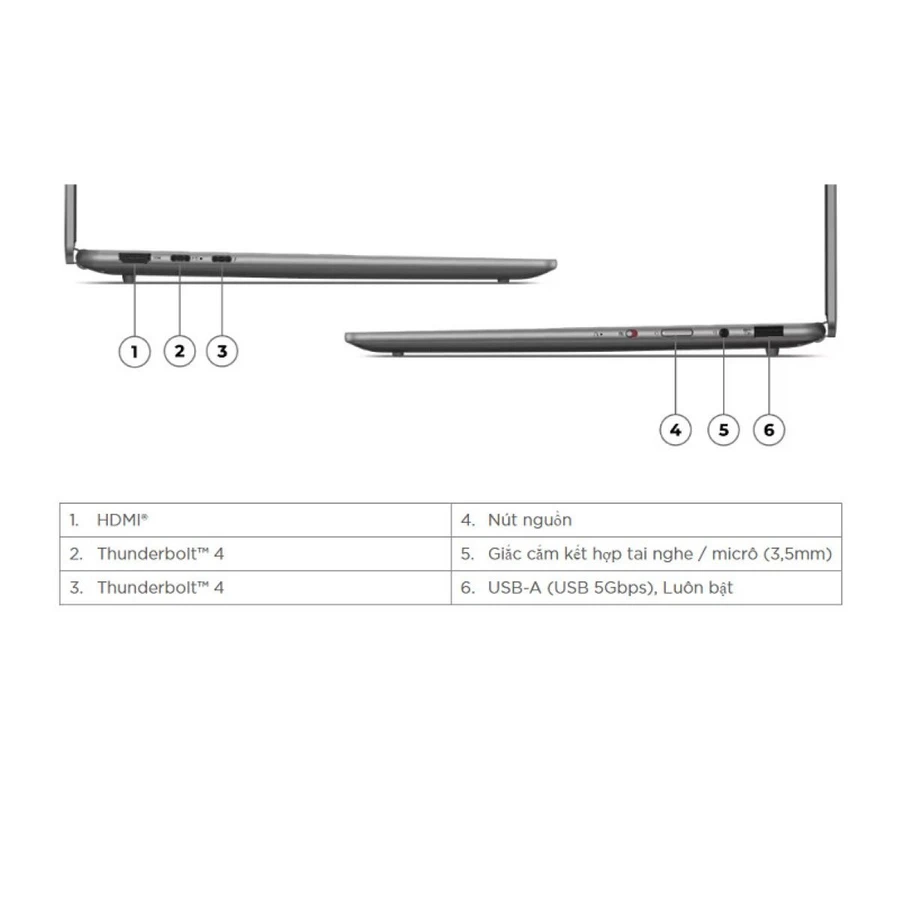 1 2 3

4 5 6

| 1. HDMI® | 4. Nút nguồn |
|---|---|
| 2. Thunderbolt™ 4 | 5. Giắc cắm kết hợp tai nghe / micrô (3,5mm) |
| 3. Thunderbolt™ 4 | 6. USB-A (USB 5Gbps), Luôn bật |